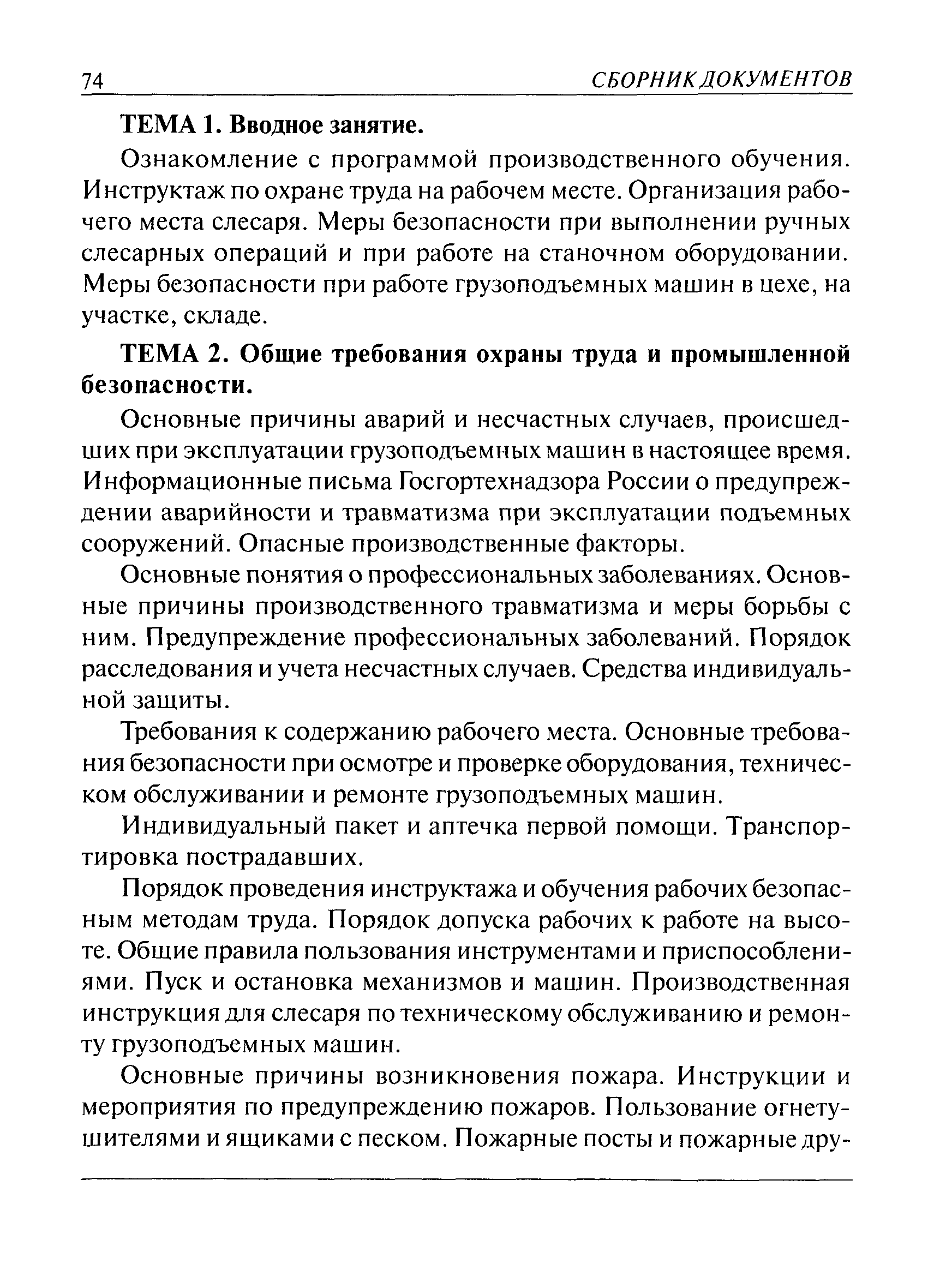 74 СБОРНИК ДОКУМЕНТОВ

ТЕМА 1. Вводное занятие.

Ознакомление с программой производственного обучения. Инструктаж по охране труда на рабочем месте. Организация рабочего места слесаря. Меры безопасности при выполнении ручных слесарных операций и при работе на станочном оборудовании. Меры безопасности при работе грузоподъемных машин в цехе, на участке, складе.

ТЕМА 2. Общие требования охраны труда и промышленной безопасности.

Основные причины аварий и несчастных случаев, происшедших при эксплуатации грузоподъемных машин в настоящее время. Информационные письма Госгортехнадзора России о предупреждении аварийности и травматизма при эксплуатации подъемных сооружений. Опасные производственные факторы.

Основные понятия о профессиональных заболеваниях. Основные причины производственного травматизма и меры борьбы с ним. Предупреждение профессиональных заболеваний. Порядок расследования и учета несчастных случаев. Средства индивидуальной защиты.

Требования к содержанию рабочего места. Основные требования безопасности при осмотре и проверке оборудования, техническом обслуживании и ремонте грузоподъемных машин.

Индивидуальный пакет и аптечка первой помощи. Транспортировка пострадавших.

Порядок проведения инструктажа и обучения рабочих безопасным методам труда. Порядок допуска рабочих к работе на высоте. Общие правила пользования инструментами и приспособлениями. Пуск и остановка механизмов и машин. Производственная инструкция для слесаря по техническому обслуживанию и ремонту грузоподъемных машин.

Основные причины возникновения пожара. Инструкции и мероприятия по предупреждению пожаров. Пользование огнетушителями и ящиками с песком. Пожарные посты и пожарные дру-